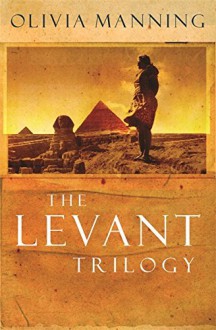 OLIVIA MANNING

THE
LEVANT
TRILOGY